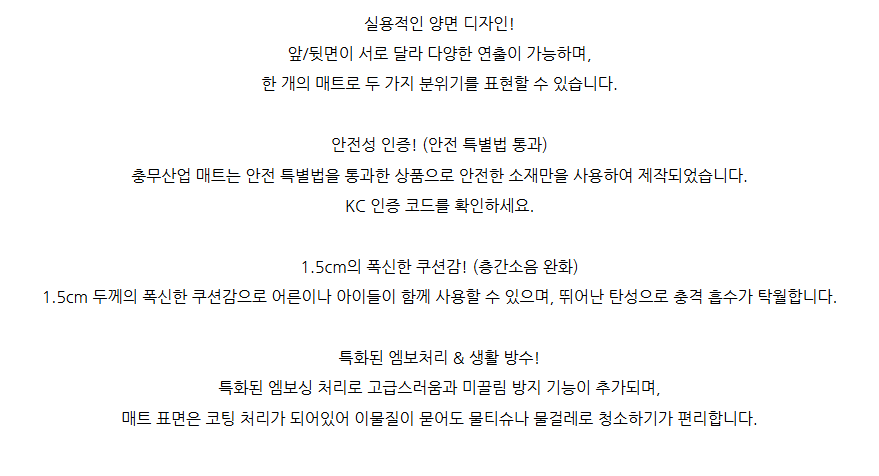 실용적인 양면 디자인!
앞/뒷면이 서로 달라 다양한 연출이 가능하며,
한 개의 매트로 두 가지 분위기를 표현할 수 있습니다.

안전성 인증! (안전 특별법 통과)
충무산업 매트는 안전 특별법을 통과한 상품으로 안전한 소재만을 사용하여 제작되었습니다.
KC 인증 코드를 확인하세요.

1.5cm의 폭신한 쿠션감! (층간소음 완화)
1.5cm 두께의 폭신한 쿠션감으로 어른이나 아이들이 함께 사용할 수 있으며, 뛰어난 탄성으로 충격 흡수가 탁월합니다.

특화된 엠보처리 & 생활 방수!
특화된 엠보싱 처리로 고급스러움과 미끌림 방지 기능이 추가되며,
매트 표면은 코팅 처리가 되어있어 이물질이 묻어도 물티슈나 물걸레로 청소하기가 편리합니다.